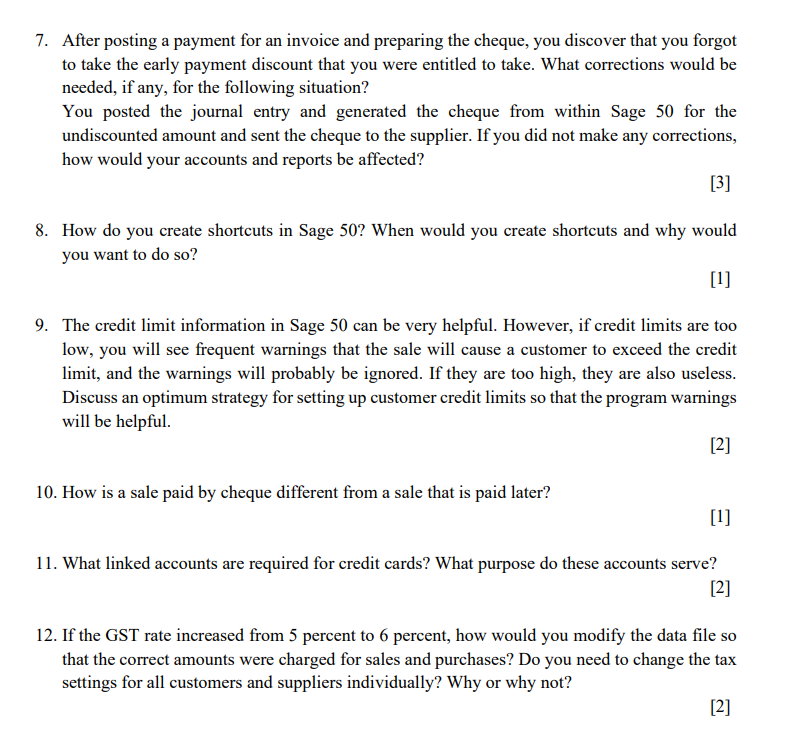 7. After posting a payment for an invoice and preparing the cheque, you discover that you forgot to take the early payment discount that you were entitled to take. What corrections would be needed, if any, for the following situation?
You posted the journal entry and generated the cheque from within Sage 50 for the undiscounted amount and sent the cheque to the supplier. If you did not make any corrections, how would your accounts and reports be affected?

[3]

8. How do you create shortcuts in Sage 50? When would you create shortcuts and why would you want to do so?

[1]

9. The credit limit information in Sage 50 can be very helpful. However, if credit limits are too low, you will see frequent warnings that the sale will cause a customer to exceed the credit limit, and the warnings will probably be ignored. If they are too high, they are also useless. Discuss an optimum strategy for setting up customer credit limits so that the program warnings will be helpful.

[2]

10. How is a sale paid by cheque different from a sale that is paid later?

[1]

11. What linked accounts are required for credit cards? What purpose do these accounts serve?

[2]

12. If the GST rate increased from 5 percent to 6 percent, how would you modify the data file so that the correct amounts were charged for sales and purchases? Do you need to change the tax settings for all customers and suppliers individually? Why or why not?

[2]